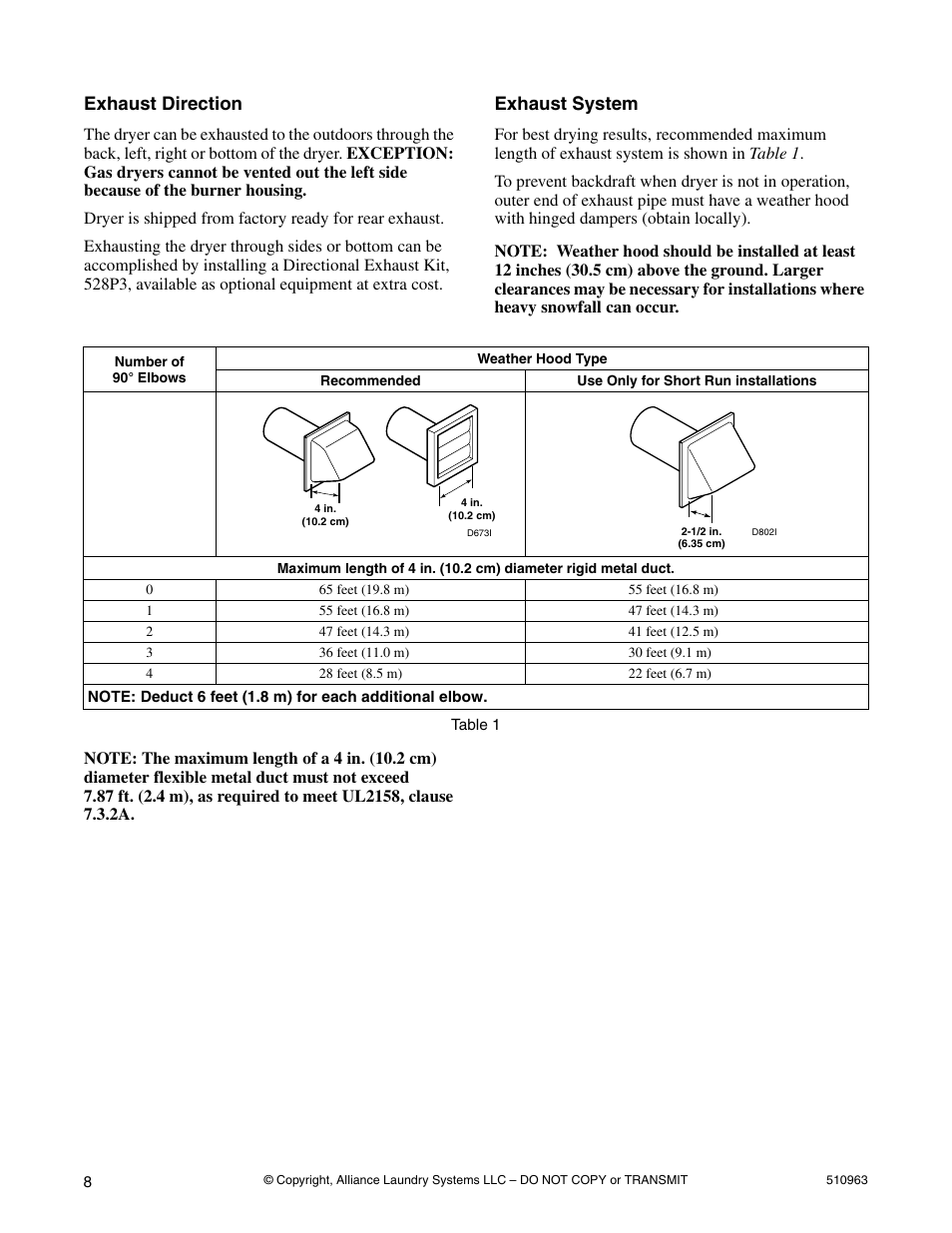 Exhaust Direction

The dryer can be exhausted to the outdoors through the back, left, right or bottom of the dryer. EXCEPTION: Gas dryers cannot be vented out the left side because of the burner housing.

Dryer is shipped from factory ready for rear exhaust.

Exhausting the dryer through sides or bottom can be accomplished by installing a Directional Exhaust Kit, 528P3, available as optional equipment at extra cost.

Exhaust System

For best drying results, recommended maximum length of exhaust system is shown in Table 1.

To prevent backdraft when dryer is not in operation, outer end of exhaust pipe must have a weather hood with hinged dampers (obtain locally).

NOTE: Weather hood should be installed at least 12 inches (30.5 cm) above the ground. Larger clearances may be necessary for installations where heavy snowfall can occur.

| Number of 90° Elbows | Weather Hood Type | |
|---|---|---|
| | Recommended | Use Only for Short Run installations |
| | 4 in. (10.2 cm) 4 in. (10.2 cm) D673I | 2-1/2 in. (6.35 cm) D802I |
| Maximum length of 4 in. (10.2 cm) diameter rigid metal duct. | | |
| 0 | 65 feet (19.8 m) | 55 feet (16.8 m) |
| 1 | 55 feet (16.8 m) | 47 feet (14.3 m) |
| 2 | 47 feet (14.3 m) | 41 feet (12.5 m) |
| 3 | 36 feet (11.0 m) | 30 feet (9.1 m) |
| 4 | 28 feet (8.5 m) | 22 feet (6.7 m) |
| NOTE: Deduct 6 feet (1.8 m) for each additional elbow. | | |

Table 1

NOTE: The maximum length of a 4 in. (10.2 cm) diameter flexible metal duct must not exceed 7.87 ft. (2.4 m), as required to meet UL2158, clause 7.3.2A.

8 © Copyright, Alliance Laundry Systems LLC – DO NOT COPY or TRANSMIT 510963